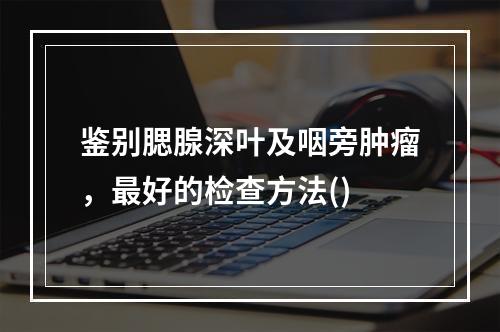 鉴别腮腺深叶及咽旁肿瘤，最好的检查方法()